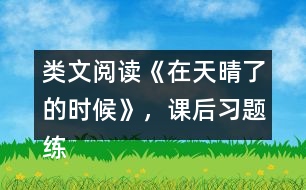 类文阅读《在天晴了的时候》，课后习题练